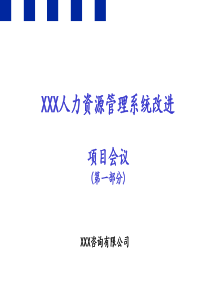 XXX人力资源管理系统改进

项目会议
（第一部分）

XXX咨询有限公司